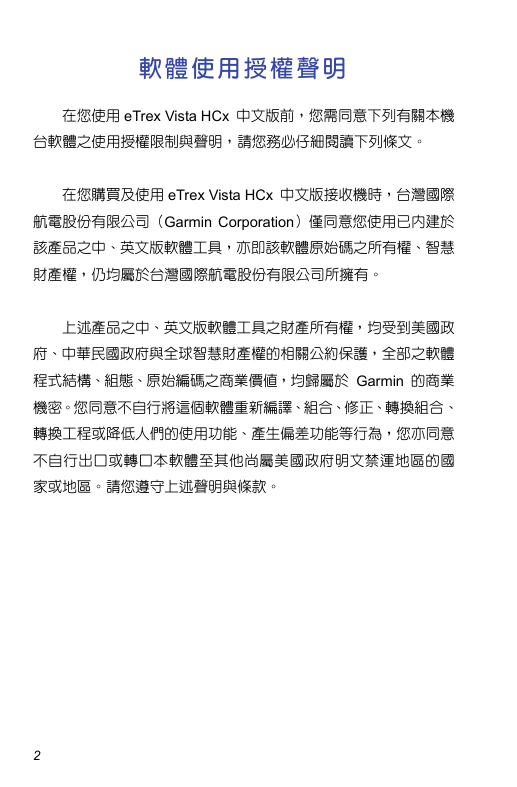 軟體使用授權聲明

在您使用 eTrex Vista HCx 中文版前，您需同意下列有關本機台軟體之使用授權限制與聲明，請您務必仔細閱讀下列條文。

在您購買及使用 eTrex Vista HCx 中文版接收機時，台灣國際航電股份有限公司（Garmin Corporation）僅同意您使用已內建於該產品之中、英文版軟體工具，亦即該軟體原始碼之所有權、智慧財產權，仍均屬於台灣國際航電股份有限公司所擁有。

上述產品之中、英文版軟體工具之財產所有權，均受到美國政府、中華民國政府與全球智慧財產權的相關公約保護，全部之軟體程式結構、組態、原始編碼之商業價值，均歸屬於 Garmin 的商業機密。您同意不自行將這個軟體重新編譯、組合、修正、轉換組合、轉換工程或降低人們的使用功能、產生偏差功能等行為，您亦同意不自行出口或轉口本軟體至其他尚屬美國政府明文禁運地區的國家或地區。請您遵守上述聲明與條款。

2